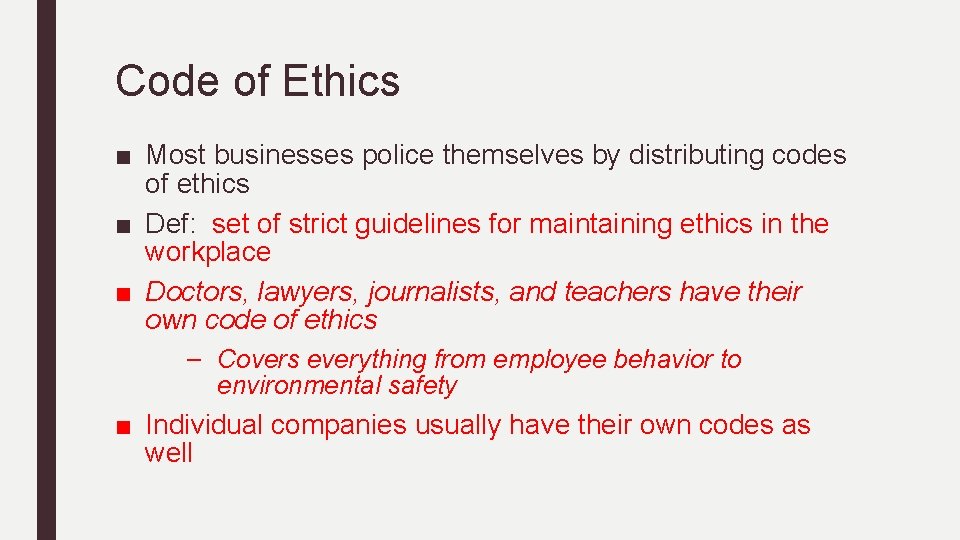 Code of Ethics

■ Most businesses police themselves by distributing codes of ethics

■ Def: set of strict guidelines for maintaining ethics in the workplace

■ Doctors, lawyers, journalists, and teachers have their own code of ethics

– Covers everything from employee behavior to environmental safety

■ Individual companies usually have their own codes as well